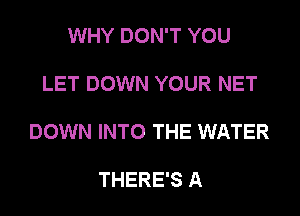 WHY DON'T YOU

LET DOWN YOUR NET

DOWN INTO THE WATER

THERE'S A